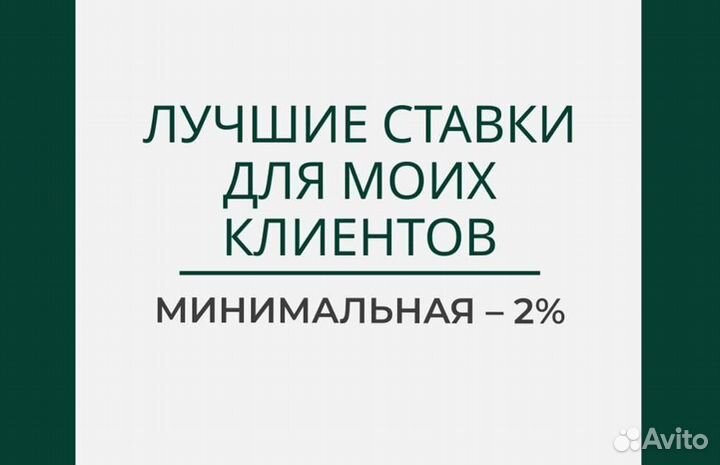 ЛУЧШИЕ СТАВКИ ДЛЯ МОИХ КЛИЕНТОВ

МИНИМАЛЬНАЯ – 2%

Avito